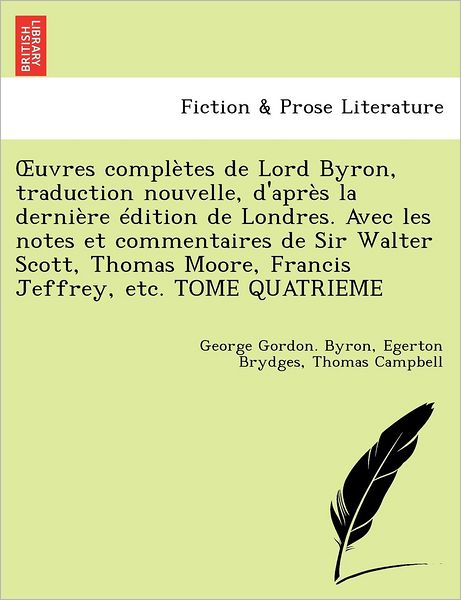 BRITISH LIBRARY

Fiction & Prose Literature

Œuvres complètes de Lord Byron, traduction nouvelle, d'après la dernière édition de Londres. Avec les notes et commentaires de Sir Walter Scott, Thomas Moore, Francis Jeffrey, etc. TOME QUATRIEME

George Gordon. Byron, Egerton Brydges, Thomas Campbell